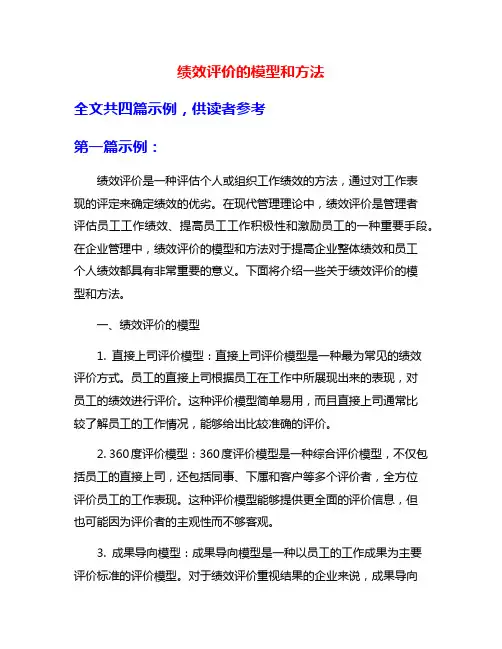 绩效评价的模型和方法

全文共四篇示例，供读者参考

第一篇示例：

绩效评价是一种评估个人或组织工作绩效的方法，通过对工作表现的评定来确定绩效的优劣。在现代管理理论中，绩效评价是管理者评估员工工作绩效、提高员工工作积极性和激励员工的一种重要手段。在企业管理中，绩效评价的模型和方法对于提高企业整体绩效和员工个人绩效都具有非常重要的意义。下面将介绍一些关于绩效评价的模型和方法。

一、绩效评价的模型

1. 直接上司评价模型：直接上司评价模型是一种最为常见的绩效评价方式。员工的直接上司根据员工在工作中所展现出来的表现，对员工的绩效进行评价。这种评价模型简单易用，而且直接上司通常比较了解员工的工作情况，能够给出比较准确的评价。

2. 360度评价模型：360度评价模型是一种综合评价模型，不仅包括员工的直接上司，还包括同事、下属和客户等多个评价者，全方位评价员工的工作表现。这种评价模型能够提供更全面的评价信息，但也可能因为评价者的主观性而不够客观。

3. 成果导向模型：成果导向模型是一种以员工的工作成果为主要评价标准的评价模型。对于绩效评价重视结果的企业来说，成果导向